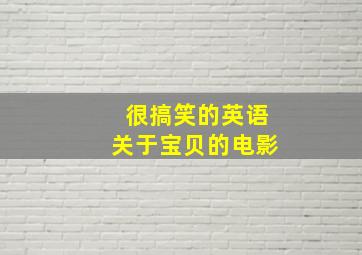 很搞笑的英语
关于宝贝的电影